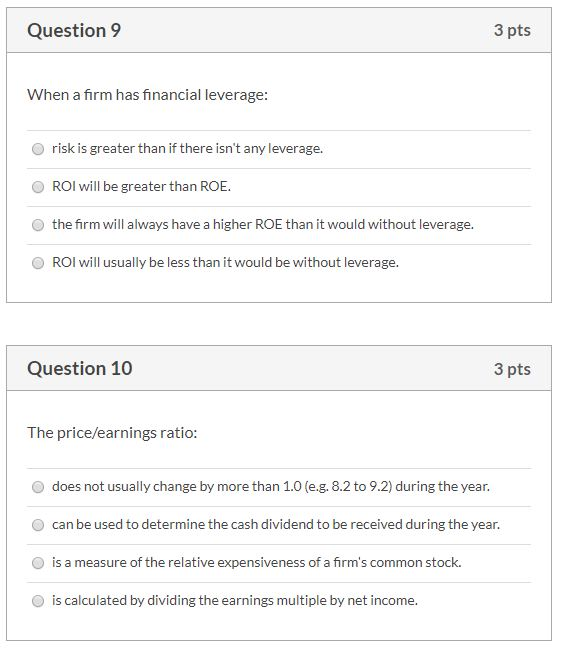 Question 9

3 pts

When a firm has financial leverage:

risk is greater than if there isn't any leverage.

ROI will be greater than ROE.

the firm will always have a higher ROE than it would without leverage.

ROI will usually be less than it would be without leverage.

Question 10

3 pts

The price/earnings ratio:

does not usually change by more than 1.0 (e.g. 8.2 to 9.2) during the year.

can be used to determine the cash dividend to be received during the year.

is a measure of the relative expensiveness of a firm's common stock.

is calculated by dividing the earnings multiple by net income.